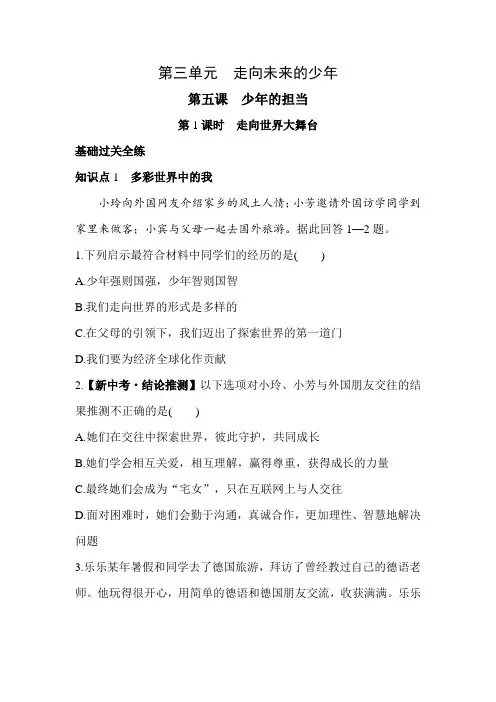 第三单元　走向未来的少年

第五课　少年的担当

第 1 课时　走向世界大舞台

基础过关全练

知识点 1　多彩世界中的我

小玲向外国网友介绍家乡的风土人情；小芳邀请外国访学同学到家里来做客；小宾与父母一起去国外旅游。据此回答 1—2 题。

1.下列启示最符合材料中同学们的经历的是(　　)

A.少年强则国强，少年智则国智

B.我们走向世界的形式是多样的

C.在父母的引领下，我们迈出了探索世界的第一道门

D.我们要为经济全球化作贡献

2.【新中考·结论推测】以下选项对小玲、小芳与外国朋友交往的结果推测不正确的是(　　)

A.她们在交往中探索世界，彼此守护，共同成长

B.她们学会相互关爱，相互理解，赢得尊重，获得成长的力量

C.最终她们会成为“宅女”，只在互联网上与人交往

D.面对困难时，她们会勤于沟通，真诚合作，更加理性、智慧地解决问题

3.乐乐某年暑假和同学去了德国旅游，拜访了曾经教过自己的德语老师。他玩得很开心，用简单的德语和德国朋友交流，收获满满。乐乐